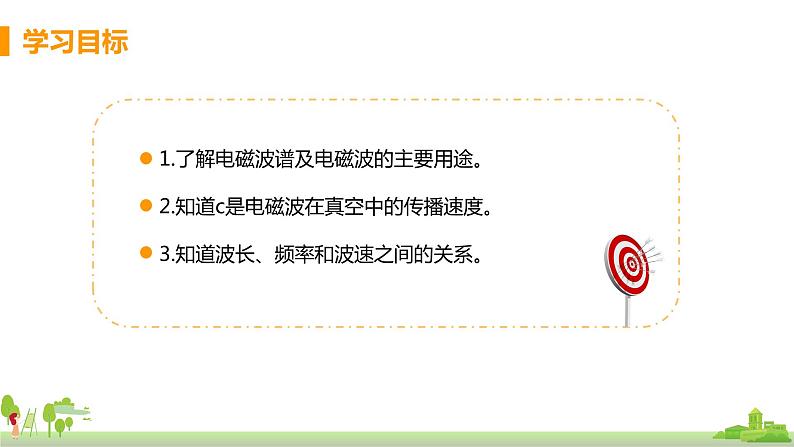 学习目标

1.了解电磁波谱及电磁波的主要用途。

2.知道c是电磁波在真空中的传播速度。

3.知道波长、频率和波速之间的关系。